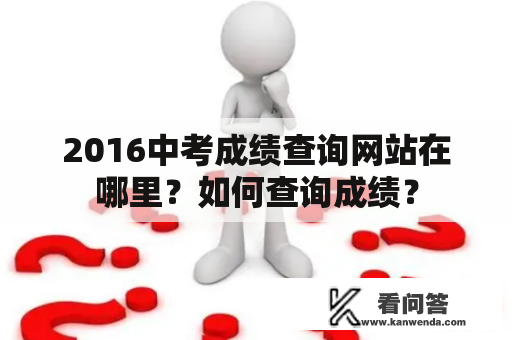 2016中考成绩查询网站在哪里？如何查询成绩？

看问答
www.kanwenda.com